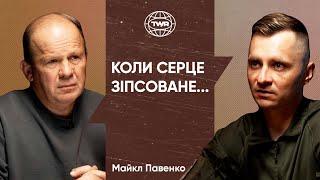 TWR

КОЛИ СЕРЦЕ ЗІПСОВАНЕ...

Майкл Павенко